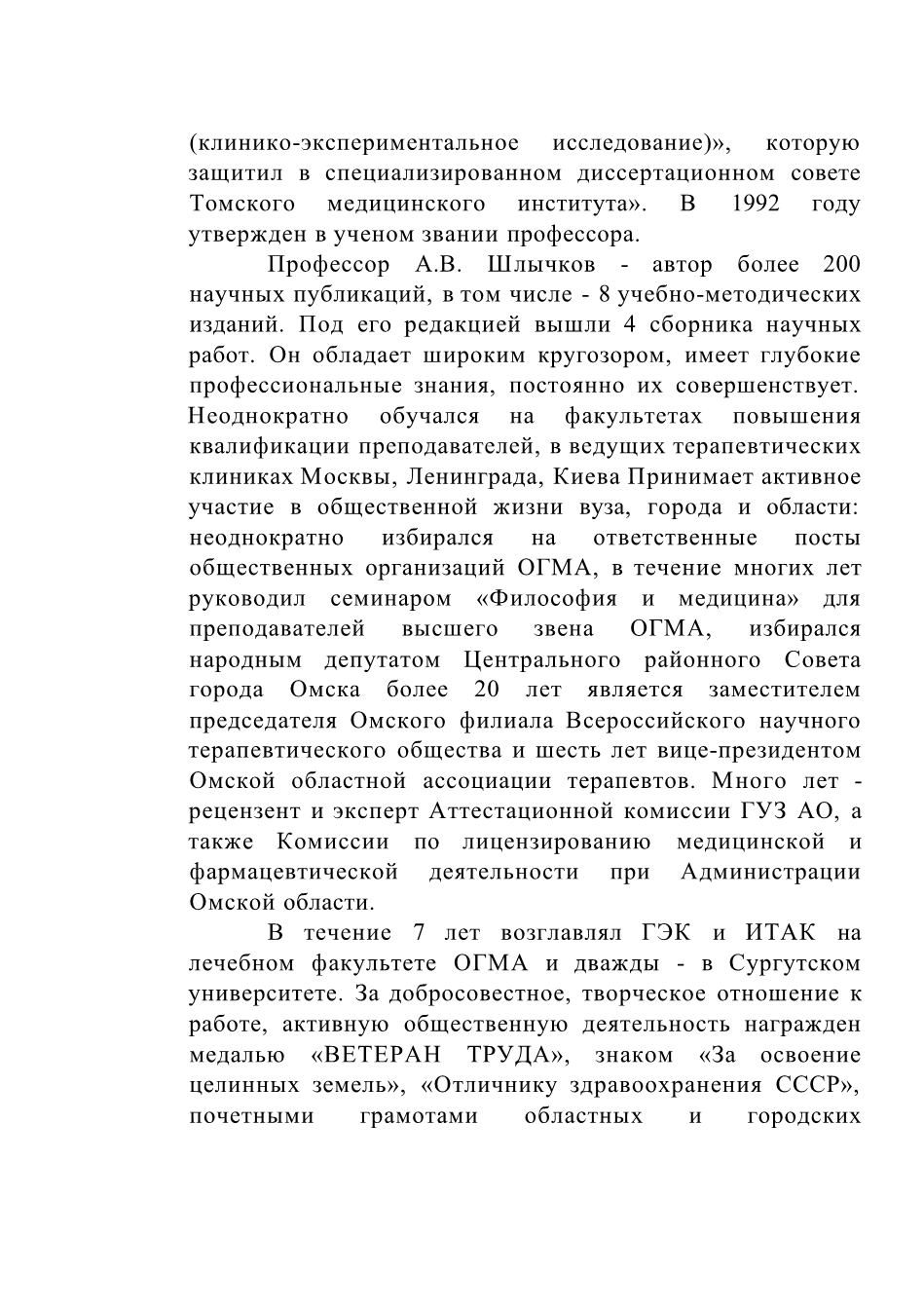 (клинико-экспериментальное исследование)», которую защитил в специализированном диссертационном совете Томского медицинского института». В 1992 году утвержден в ученом звании профессора.

Профессор А.В. Шлычков - автор более 200 научных публикаций, в том числе - 8 учебно-методических изданий. Под его редакцией вышли 4 сборника научных работ. Он обладает широким кругозором, имеет глубокие профессиональные знания, постоянно их совершенствует. Неоднократно обучался на факультетах повышения квалификации преподавателей, в ведущих терапевтических клиниках Москвы, Ленинграда, Киева Принимает активное участие в общественной жизни вуза, города и области: неоднократно избирался на ответственные посты общественных организаций ОГМА, в течение многих лет руководил семинаром «Философия и медицина» для преподавателей высшего звена ОГМА, избирался народным депутатом Центрального районного Совета города Омска более 20 лет является заместителем председателя Омского филиала Всероссийского научного терапевтического общества и шесть лет вице-президентом Омской областной ассоциации терапевтов. Много лет - рецензент и эксперт Аттестационной комиссии ГУЗ АО, а также Комиссии по лицензированию медицинской и фармацевтической деятельности при Администрации Омской области.

В течение 7 лет возглавлял ГЭК и ИТАК на лечебном факультете ОГМА и дважды - в Сургутском университете. За добросовестное, творческое отношение к работе, активную общественную деятельность награжден медалью «ВЕТЕРАН ТРУДА», знаком «За освоение целинных земель», «Отличнику здравоохранения СССР», почетными грамотами областных и городских